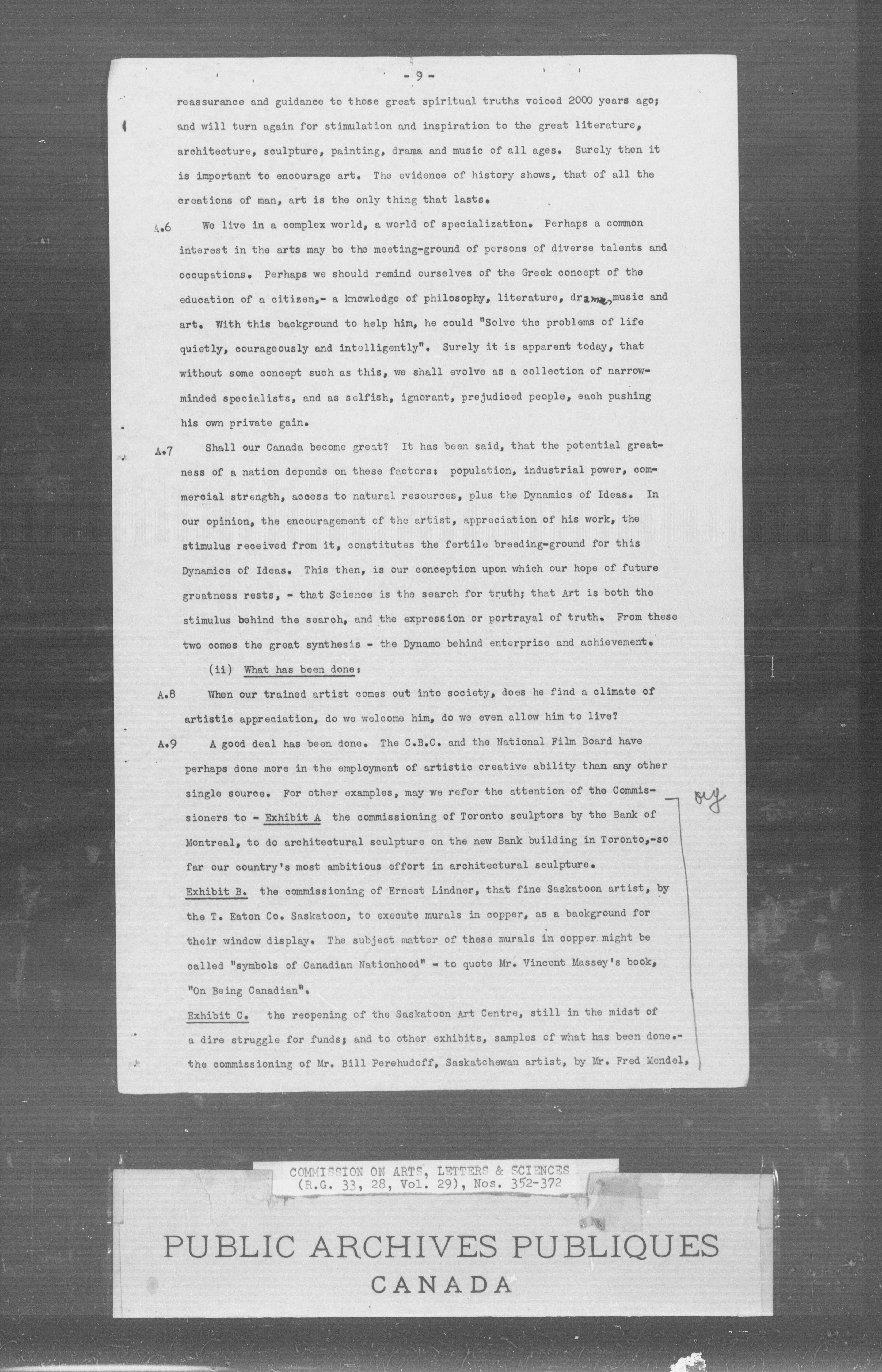 - 9 -

reassurance and guidance to those great spiritual truths voiced 2000 years ago; and will turn again for stimulation and inspiration to the great literature, architecture, sculpture, painting, drama and music of all ages. Surely then it is important to encourage art. The evidence of history shows, that of all the creations of man, art is the only thing that lasts.

A.6 We live in a complex world, a world of specialization. Perhaps a common interest in the arts may be the meeting-ground of persons of diverse talents and occupations. Perhaps we should remind ourselves of the Greek concept of the education of a citizen,- a knowledge of philosophy, literature, drama, music and art. With this background to help him, he could "Solve the problems of life quietly, courageously and intelligently". Surely it is apparent today, that without some concept such as this, we shall evolve as a collection of narrow-minded specialists, and as selfish, ignorant, prejudiced people, each pushing his own private gain.

A.7 Shall our Canada become great? It has been said, that the potential greatness of a nation depends on these factors: population, industrial power, commercial strength, access to natural resources, plus the Dynamics of Ideas. In our opinion, the encouragement of the artist, appreciation of his work, the stimulus received from it, constitutes the fertile breeding-ground for this Dynamics of Ideas. This then, is our conception upon which our hope of future greatness rests, - that Science is the search for truth; that Art is both the stimulus behind the search, and the expression or portrayal of truth. From these two comes the great synthesis - the Dynamo behind enterprise and achievement.

(ii) What has been done:

A.8 When our trained artist comes out into society, does he find a climate of artistic appreciation, do we welcome him, do we even allow him to live?

A.9 A good deal has been done. The C.B.C. and the National Film Board have perhaps done more in the employment of artistic creative ability than any other single source. For other examples, may we refer the attention of the Commissioners to - Exhibit A the commissioning of Toronto sculptors by the Bank of Montreal, to do architectural sculpture on the new Bank building in Toronto,-so far our country's most ambitious effort in architectural sculpture.

oy

Exhibit B. the commissioning of Ernest Lindner, that fine Saskatoon artist, by the T. Eaton Co. Saskatoon, to execute murals in copper, as a background for their window display. The subject matter of these murals in copper might be called "symbols of Canadian Nationhood" - to quote Mr. Vincent Massey's book, "On Being Canadian".

Exhibit C. the reopening of the Saskatoon Art Centre, still in the midst of a dire struggle for funds; and to other exhibits, samples of what has been done.- the commissioning of Mr. Bill Perehudoff, Saskatchewan artist, by Mr. Fred Mendel,

COMMISSION ON ARTS, LETTERS & SCIENCES
(R.G. 33, 28, Vol. 29), Nos. 352-372

PUBLIC ARCHIVES PUBLIQUES
CANADA